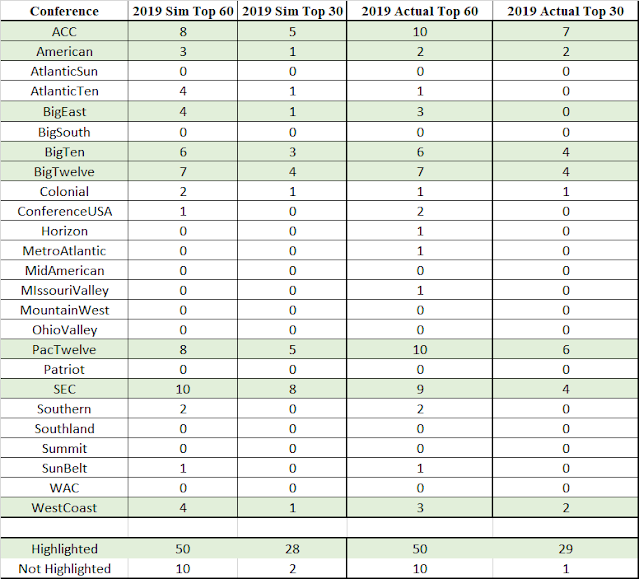 | Conference | 2019 Sim Top 60 | 2019 Sim Top 30 | 2019 Actual Top 60 | 2019 Actual Top 30 |
|---|---|---|---|---|
| ACC | 8 | 5 | 10 | 7 |
| American | 3 | 1 | 2 | 2 |
| AtlanticSun | 0 | 0 | 0 | 0 |
| AtlanticTen | 4 | 1 | 1 | 0 |
| BigEast | 4 | 1 | 3 | 0 |
| BigSouth | 0 | 0 | 0 | 0 |
| BigTen | 6 | 3 | 6 | 4 |
| BigTwelve | 7 | 4 | 7 | 4 |
| Colonial | 2 | 1 | 1 | 1 |
| ConferenceUSA | 1 | 0 | 2 | 0 |
| Horizon | 0 | 0 | 1 | 0 |
| MetroAtlantic | 0 | 0 | 1 | 0 |
| MidAmerican | 0 | 0 | 0 | 0 |
| MIssouriValley | 0 | 0 | 1 | 0 |
| MountainWest | 0 | 0 | 0 | 0 |
| OhioValley | 0 | 0 | 0 | 0 |
| PacTwelve | 8 | 5 | 10 | 6 |
| Patriot | 0 | 0 | 0 | 0 |
| SEC | 10 | 8 | 9 | 4 |
| Southern | 2 | 0 | 2 | 0 |
| Southland | 0 | 0 | 0 | 0 |
| Summit | 0 | 0 | 0 | 0 |
| SunBelt | 1 | 0 | 1 | 0 |
| WAC | 0 | 0 | 0 | 0 |
| WestCoast | 4 | 1 | 3 | 2 |
| | | | | |
| Highlighted | 50 | 28 | 50 | 29 |
| Not Highlighted | 10 | 2 | 10 | 1 |